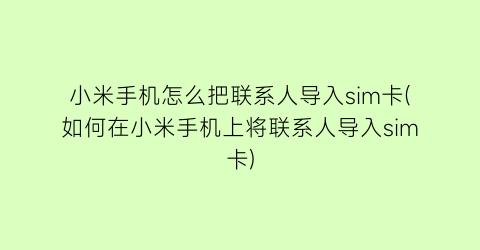 小米手机怎么把联系人导入sim卡(如何在小米手机上将联系人导入sim卡)